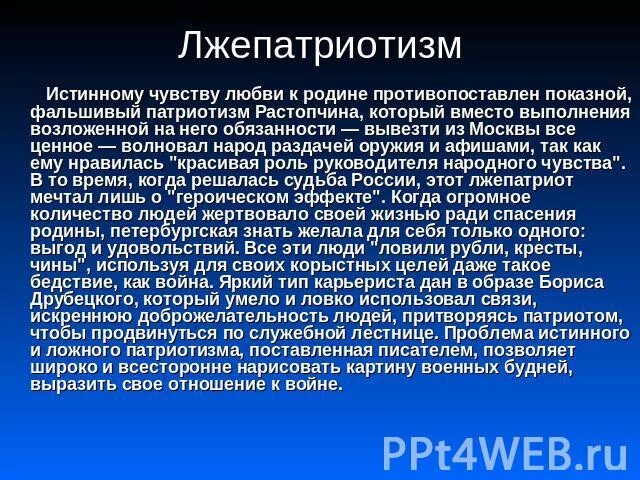 Лжепатриотизм

Истинному чувству любви к родине противопоставлен показной, фальшивый патриотизм Растопчина, который вместо выполнения возложенной на него обязанности — вывезти из Москвы все ценное — волновал народ раздачей оружия и афишами, так как ему нравилась "красивая роль руководителя народного чувства". В то время, когда решалась судьба России, этот лжепатриот мечтал лишь о "героическом эффекте". Когда огромное количество людей жертвовало своей жизнью ради спасения родины, петербургская знать желала для себя только одного: выгод и удовольствий. Все эти люди "ловили рубли, кресты, чины", используя для своих корыстных целей даже такое бедствие, как война. Яркий тип карьериста дан в образе Бориса Друбецкого, который умело и ловко использовал связи, искреннюю доброжелательность людей, притворяясь патриотом, чтобы продвинуться по служебной лестнице. Проблема истинного и ложного патриотизма, поставленная писателем, позволяет широко и всесторонне нарисовать картину военных будней, выразить свое отношение к войне.

PPt4WEB.ru